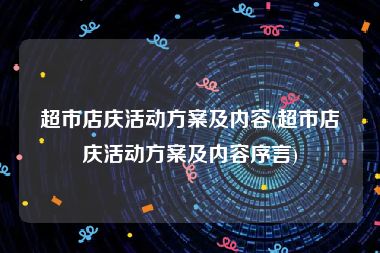 超市店庆活动方案及内容(超市店庆活动方案及内容序言)